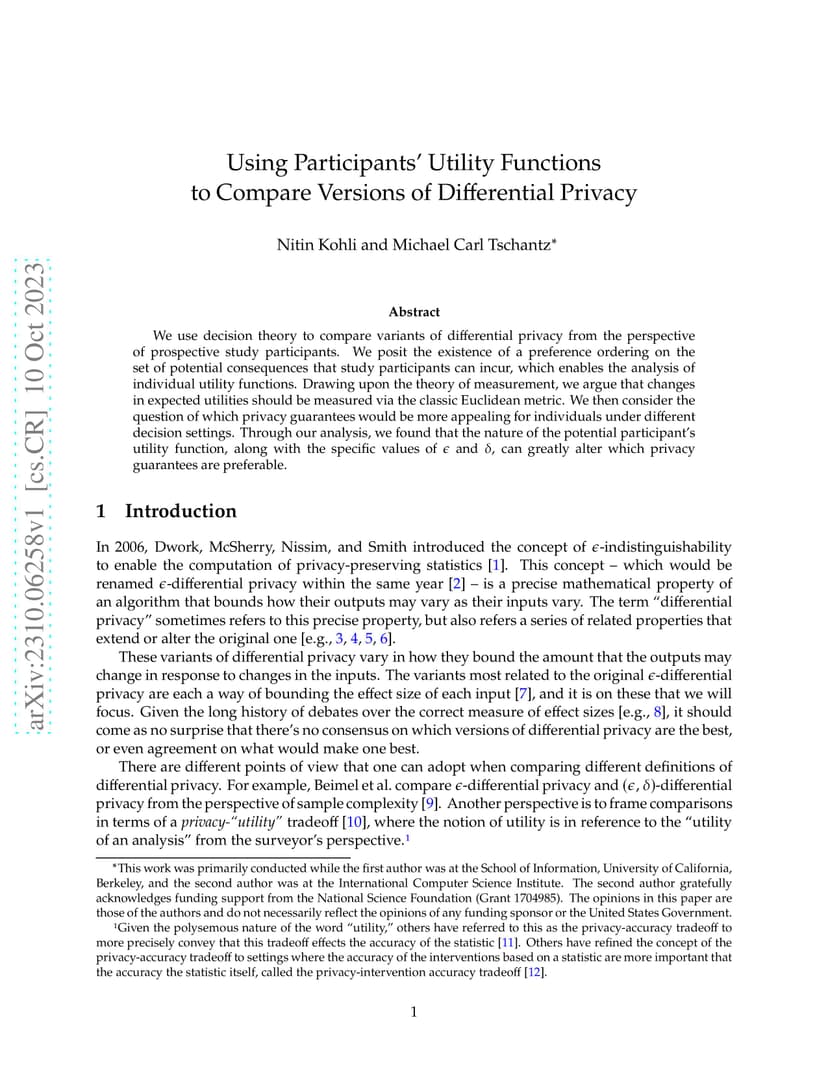 arXiv:2310.06258v1 [cs.CR] 10 Oct 2023

Using Participants' Utility Functions to Compare Versions of Differential Privacy

Nitin Kohli and Michael Carl Tschantz*

Abstract

We use decision theory to compare variants of differential privacy from the perspective of prospective study participants. We posit the existence of a preference ordering on the set of potential consequences that study participants can incur, which enables the analysis of individual utility functions. Drawing upon the theory of measurement, we argue that changes in expected utilities should be measured via the classic Euclidean metric. We then consider the question of which privacy guarantees would be more appealing for individuals under different decision settings. Through our analysis, we found that the nature of the potential participant's utility function, along with the specific values of $\epsilon$ and $\delta$, can greatly alter which privacy guarantees are preferable.

1 Introduction

In 2006, Dwork, McSherry, Nissim, and Smith introduced the concept of $\epsilon$-indistinguishability to enable the computation of privacy-preserving statistics [1]. This concept – which would be renamed $\epsilon$-differential privacy within the same year [2] – is a precise mathematical property of an algorithm that bounds how their outputs may vary as their inputs vary. The term "differential privacy" sometimes refers to this precise property, but also refers a series of related properties that extend or alter the original one [e.g., 3, 4, 5, 6].

These variants of differential privacy vary in how they bound the amount that the outputs may change in response to changes in the inputs. The variants most related to the original $\epsilon$-differential privacy are each a way of bounding the effect size of each input [7], and it is on these that we will focus. Given the long history of debates over the correct measure of effect sizes [e.g., 8], it should come as no surprise that there's no consensus on which versions of differential privacy are the best, or even agreement on what would make one best.

There are different points of view that one can adopt when comparing different definitions of differential privacy. For example, Beimel et al. compare $\epsilon$-differential privacy and $(\epsilon, \delta)$-differential privacy from the perspective of sample complexity [9]. Another perspective is to frame comparisons in terms of a privacy-"utility" tradeoff [10], where the notion of utility is in reference to the "utility of an analysis" from the surveyor's perspective.$^1$

*This work was primarily conducted while the first author was at the School of Information, University of California, Berkeley, and the second author was at the International Computer Science Institute. The second author gratefully acknowledges funding support from the National Science Foundation (Grant 1704985). The opinions in this paper are those of the authors and do not necessarily reflect the opinions of any funding sponsor or the United States Government.

$^1$Given the polysemous nature of the word "utility," others have referred to this as the privacy-accuracy tradeoff to more precisely convey that this tradeoff effects the accuracy of the statistic [11]. Others have refined the concept of the privacy-accuracy tradeoff to settings where the accuracy of the interventions based on a statistic are more important that the accuracy the statistic itself, called the privacy-intervention accuracy tradeoff [12].

1